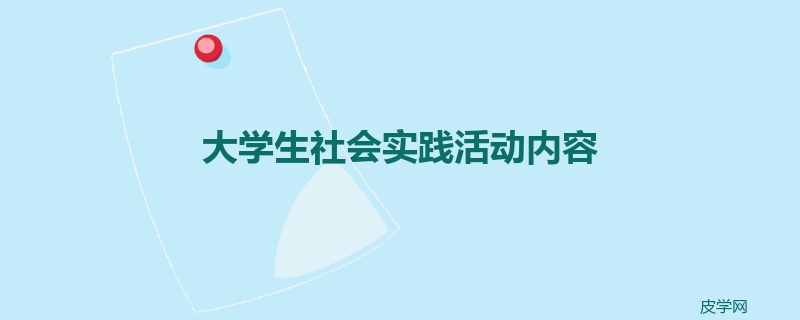 大学生社会实践活动内容

皮学网